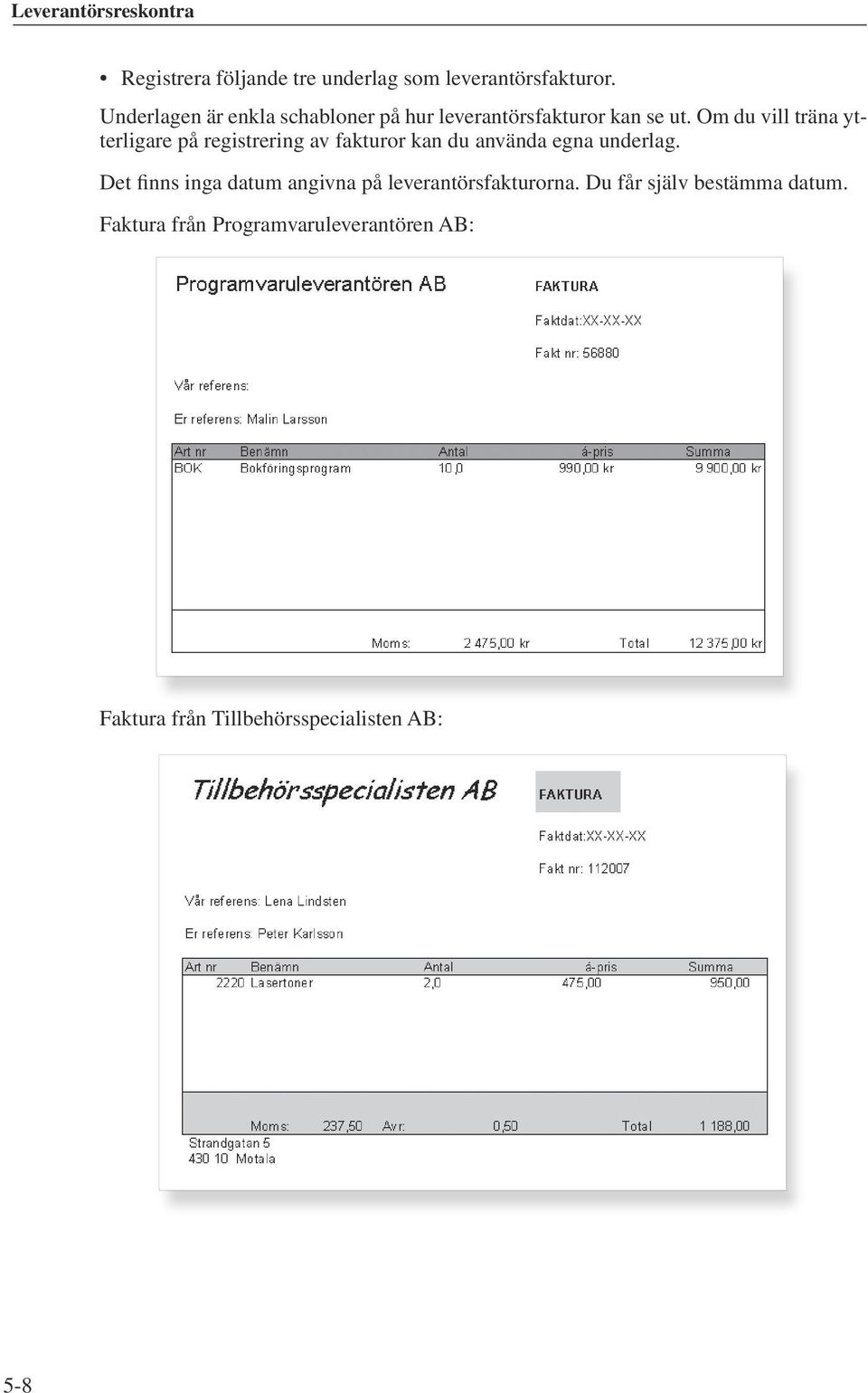 Leverantörsreskontra

• Registrera följande tre underlag som leverantörsfakturor.

Underlagen är enkla schabloner på hur leverantörsfakturor kan se ut. Om du vill träna ytterligare på registrering av fakturor kan du använda egna underlag.

Det finns inga datum angivna på leverantörsfakturorna. Du får själv bestämma datum.

Faktura från Programvaruleverantören AB:

Programvaruleverantören AB

FAKTURA

Faktdat:XX-XX-XX

Fakt nr: 56880

Vår referens:

Er referens: Malin Larsson

| Art nr | Benämn | Antal | á-pris | Summa |
|---|---|---|---|---|
| BOK | Bokföringsprogram | 10,0 | 990,00 kr | 9 900,00 kr |

Moms: 2 475,00 kr Total 12 375,00 kr

Faktura från Tillbehörsspecialisten AB:

Tillbehörsspecialisten AB

FAKTURA

Faktdat:XX-XX-XX

Fakt nr: 112007

Vår referens: Lena Lindsten

Er referens: Peter Karlsson

| Art nr | Benämn | Antal | á-pris | Summa |
|---|---|---|---|---|
| 2220 | Lasertoner | 2,0 | 475,00 | 950,00 |

Moms: 237,50 Avr: 0,50 Total 1 188,00

Strandgatan 5
430 10 Motala

5-8